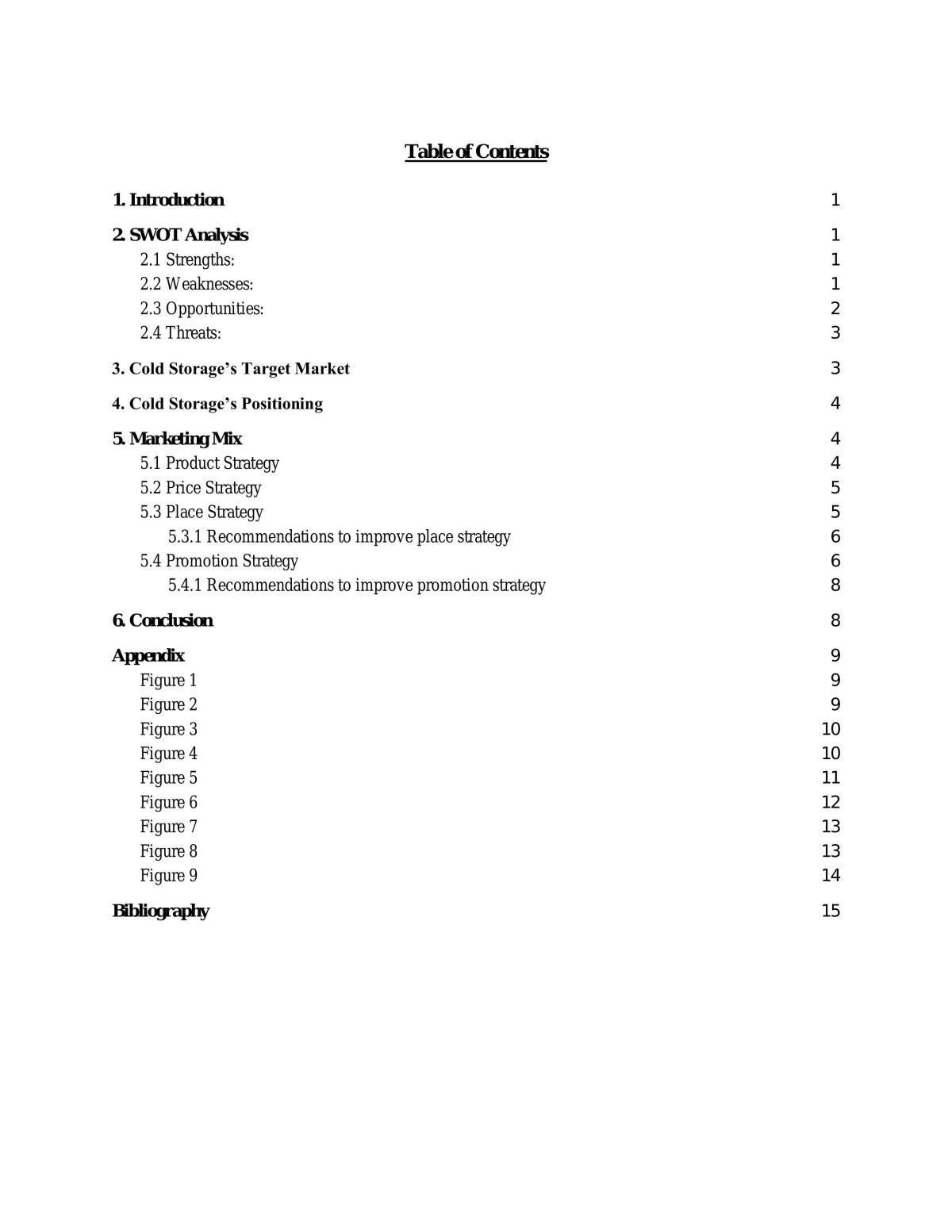 Table of Contents

1. Introduction 1

2. SWOT Analysis 1
2.1 Strengths: 1
2.2 Weaknesses: 1
2.3 Opportunities: 2
2.4 Threats: 3

3. Cold Storage's Target Market 3

4. Cold Storage's Positioning 4

5. Marketing Mix 4
5.1 Product Strategy 4
5.2 Price Strategy 5
5.3 Place Strategy 5
5.3.1 Recommendations to improve place strategy 6
5.4 Promotion Strategy 6
5.4.1 Recommendations to improve promotion strategy 8

6. Conclusion 8

Appendix 9
Figure 1 9
Figure 2 9
Figure 3 10
Figure 4 10
Figure 5 11
Figure 6 12
Figure 7 13
Figure 8 13
Figure 9 14

Bibliography 15